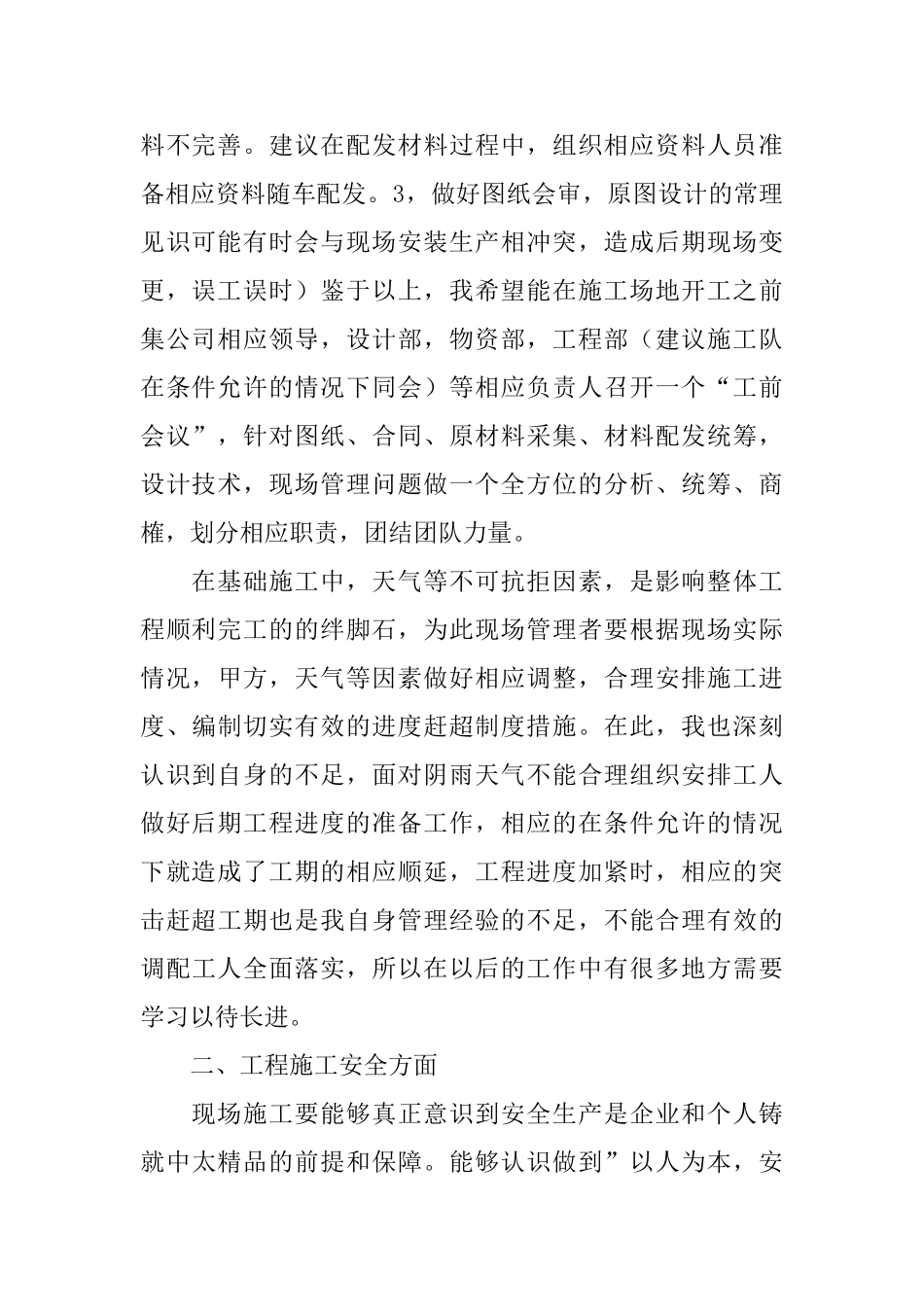 料不完善。建议在配发材料过程中，组织相应资料人员准备相应资料随车配发。3，做好图纸会审，原图设计的常理见识可能有时会与现场安装生产相冲突，造成后期现场变更，误工误时）鉴于以上，我希望能在施工场地开工之前集公司相应领导，设计部，物资部，工程部（建议施工队在条件允许的情况下同会）等相应负责人召开一个“工前会议”，针对图纸、合同、原材料采集、材料配发统筹，设计技术，现场管理问题做一个全方位的分析、统筹、商榷，划分相应职责，团结团队力量。

在基础施工中，天气等不可抗拒因素，是影响整体工程顺利完工的的绊脚石，为此现场管理者要根据现场实际情况，甲方，天气等因素做好相应调整，合理安排施工进度、编制切实有效的进度赶超制度措施。在此，我也深刻认识到自身的不足，面对阴雨天气不能合理组织安排工人做好后期工程进度的准备工作，相应的在条件允许的情况下就造成了工期的相应顺延，工程进度加紧时，相应的突击赶超工期也是我自身管理经验的不足，不能合理有效的调配工人全面落实，所以在以后的工作中有很多地方需要学习以待长进。

二、工程施工安全方面

现场施工要能够真正意识到安全生产是企业和个人铸就中太精品的前提和保障。能够认识做到”以人为本，安